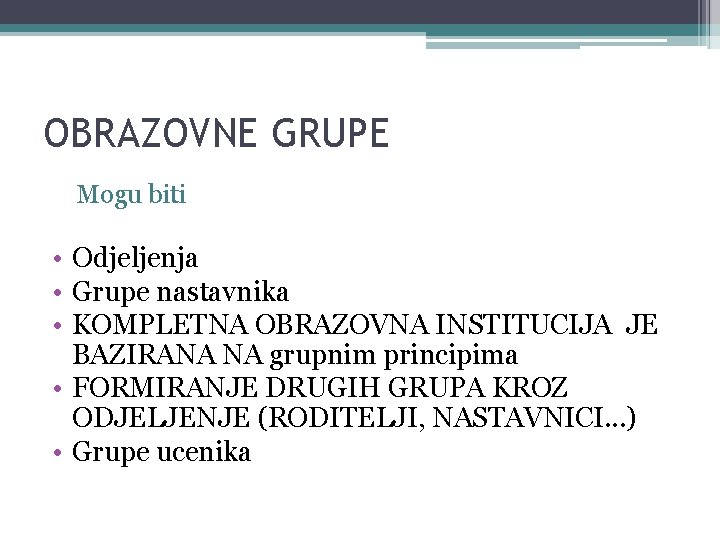 OBRAZOVNE GRUPE

Mogu biti

• Odjeljenja
• Grupe nastavnika
• KOMPLETNA OBRAZOVNA INSTITUCIJA JE BAZIRANA NA grupnim principima
• FORMIRANJE DRUGIH GRUPA KROZ ODJELJENJE (RODITELJI, NASTAVNICI...)
• Grupe ucenika